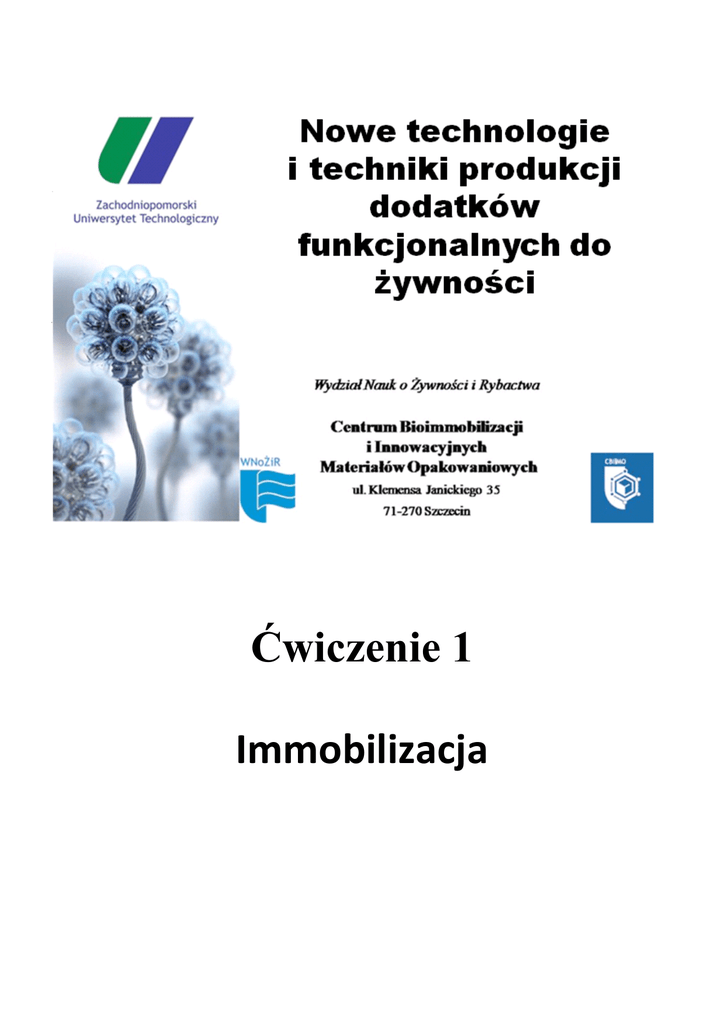 Zachodniopomorski Uniwersytet Technologiczny

Nowe technologie i techniki produkcji dodatków funkcjonalnych do żywności

Wydział Nauk o Żywności i Rybactwa

Centrum Bioimmobilizacji i Innowacyjnych Materiałów Opakowaniowych

ul. Klemensa Janickiego 35

71-270 Szczecin

WNoŻiR

CBIMO

Ćwiczenie 1

Immobilizacja